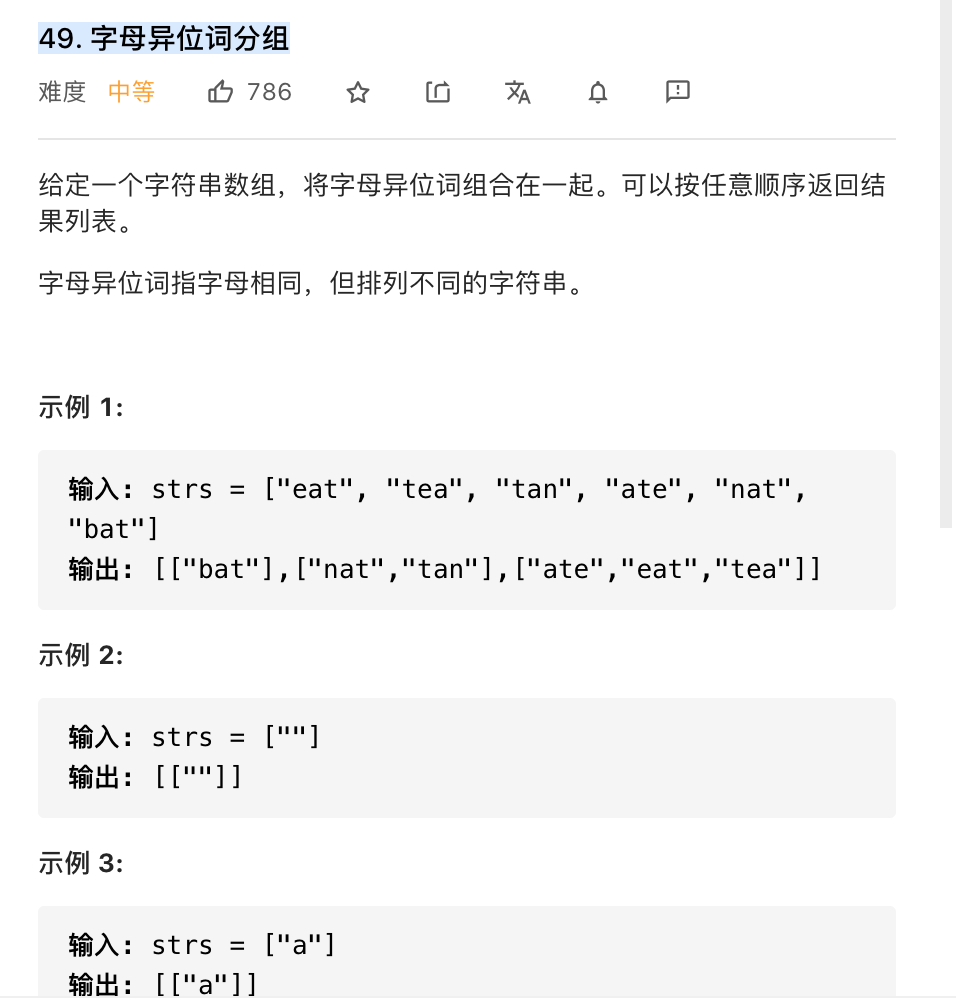 49. 字母异位词分组

难度 中等 786

给定一个字符串数组，将字母异位词组合在一起。可以按任意顺序返回结果列表。

字母异位词指字母相同，但排列不同的字符串。

示例 1:

输入: strs = ["eat", "tea", "tan", "ate", "nat", "bat"]
输出: [["bat"],["nat","tan"],["ate","eat","tea"]]

示例 2:

输入: strs = [""]
输出: [[""]]

示例 3:

输入: strs = ["a"]
输出: [["a"]]